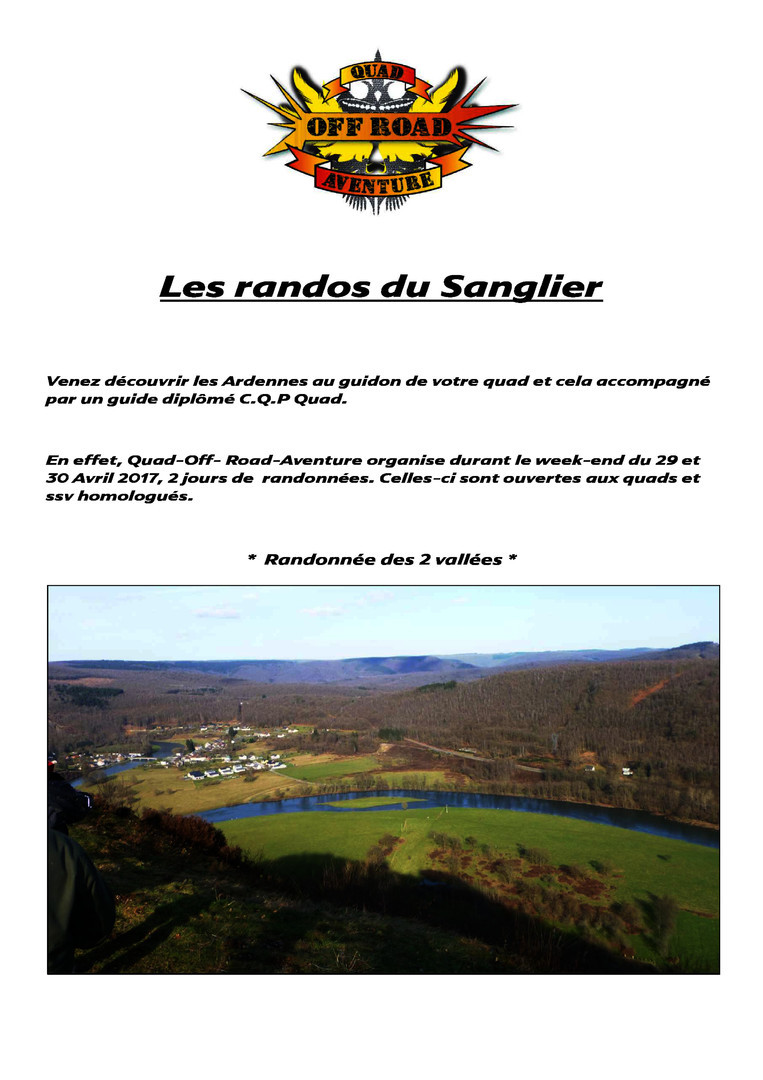 QUAD
OFF ROAD
AVENTURE

Les randos du Sanglier

Venez découvrir les Ardennes au guidon de votre quad et cela accompagné par un guide diplômé C.Q.P Quad.

En effet, Quad-Off- Road-Aventure organise durant le week-end du 29 et 30 Avril 2017, 2 jours de randonnées. Celles-ci sont ouvertes aux quads et ssv homologués.

* Randonnée des 2 vallées *